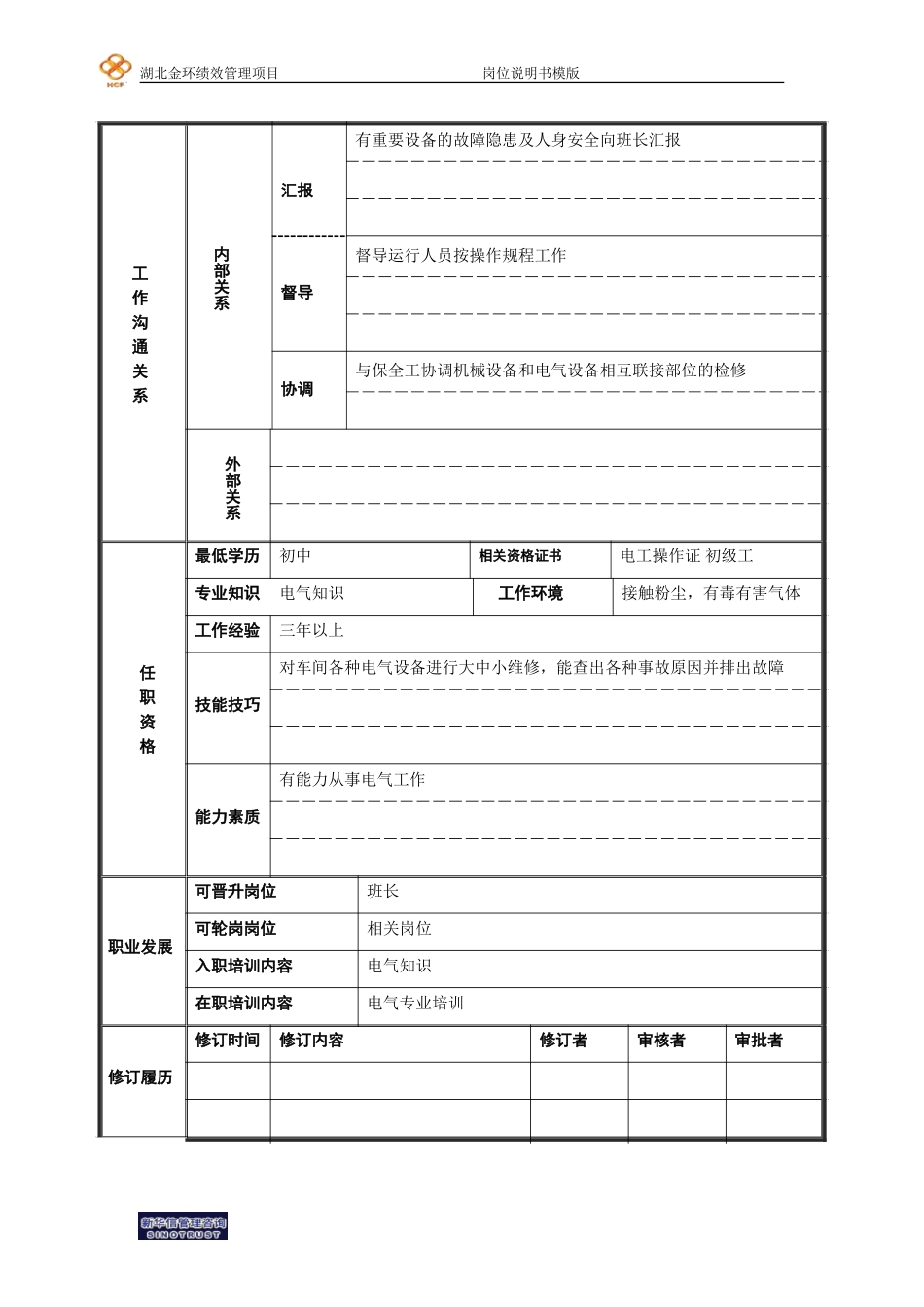 HCF 湖北金环绩效管理项目 岗位说明书模版

| 工作沟通关系 | 内部关系 | 汇报 | 有重要设备的故障隐患及人身安全向班长汇报 |
|---|---|---|---|
| | | 督导 | 督导运行人员按操作规程工作 |
| | | 协调 | 与保全工协调机械设备和电气设备相互联接部位的检修 |
| | 外部关系 | | |

| 任职资格 | 最低学历 | 初中 | 相关资格证书 | 电工操作证 初级工 |
|---|---|---|---|---|
| | 专业知识 | 电气知识 | 工作环境 | 接触粉尘，有毒有害气体 |
| | 工作经验 | 三年以上 | | |
| | 技能技巧 | 对车间各种电气设备进行大中小维修，能查出各种事故原因并排出故障 | | |
| | 能力素质 | 有能力从事电气工作 | | |

| 职业发展 | 可晋升岗位 | 班长 |
|---|---|---|
| | 可轮岗岗位 | 相关岗位 |
| | 入职培训内容 | 电气知识 |
| | 在职培训内容 | 电气专业培训 |

| 修订履历 | 修订时间 | 修订内容 | 修订者 | 审核者 | 审批者 |
|---|---|---|---|---|---|
| | | | | | |
| | | | | | |

新华信管理咨询 SINOTRUST